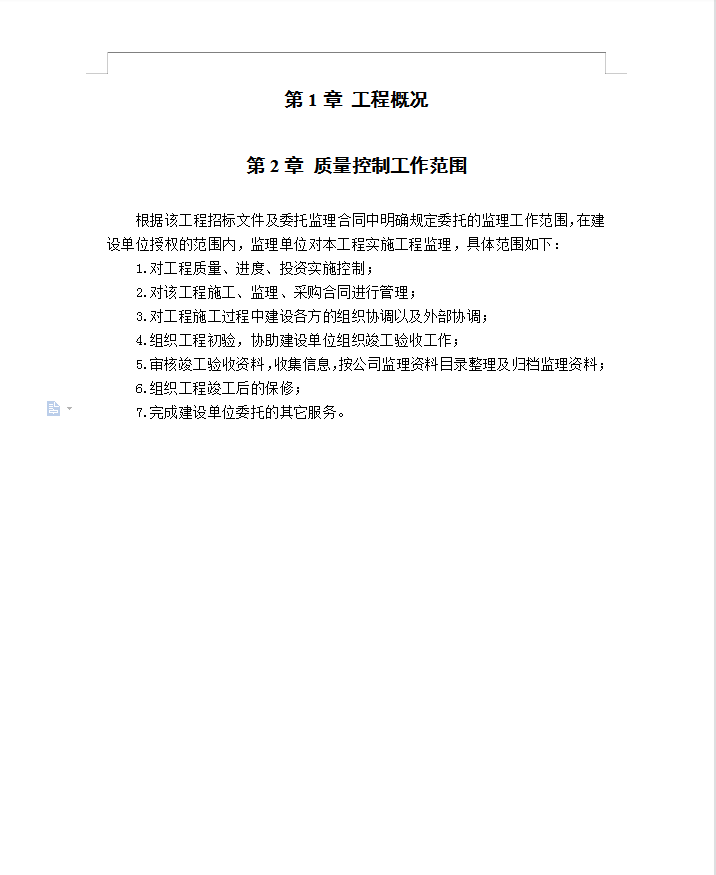 第 1 章 工程概况

第 2 章 质量控制工作范围

根据该工程招标文件及委托监理合同中明确规定委托的监理工作范围,在建设单位授权的范围内，监理单位对本工程实施工程监理，具体范围如下：

1.对工程质量、进度、投资实施控制；

2.对该工程施工、监理、采购合同进行管理；

3.对工程施工过程中建设各方的组织协调以及外部协调；

4.组织工程初验，协助建设单位组织竣工验收工作；

5.审核竣工验收资料,收集信息,按公司监理资料目录整理及归档监理资料；

6.组织工程竣工后的保修；

7.完成建设单位委托的其它服务。